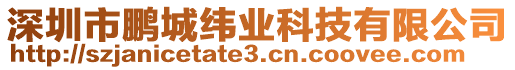 深圳市鹏城纬业科技有限公司
http://szjanicetate3.cn.coovee.com